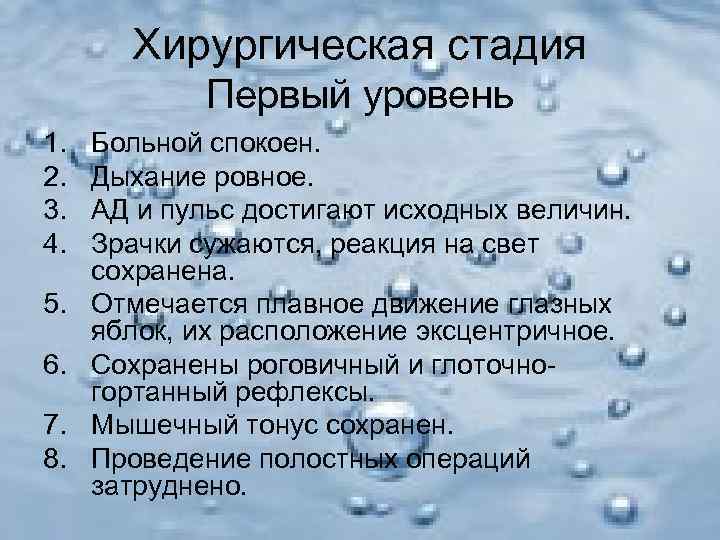 Хирургическая стадия
Первый уровень

1. Больной спокоен.
2. Дыхание ровное.
3. АД и пульс достигают исходных величин.
4. Зрачки сужаются, реакция на свет сохранена.
5. Отмечается плавное движение глазных яблок, их расположение эксцентричное.
6. Сохранены роговичный и глоточно-гортанный рефлексы.
7. Мышечный тонус сохранен.
8. Проведение полостных операций затруднено.